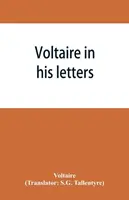 Voltaire in his letters

Voltaire
(Translator: S.G. Tallentyre)